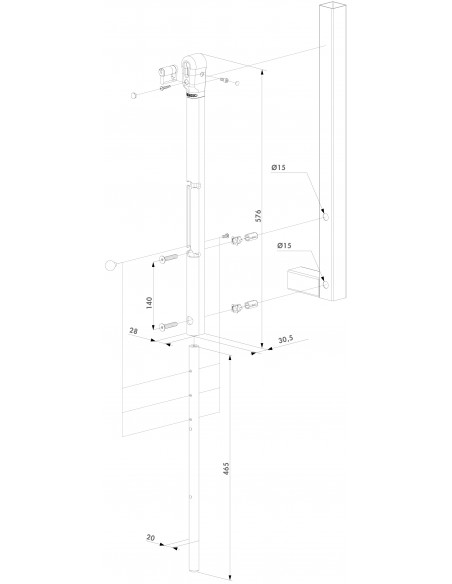 Ø15

576

Ø15

140

28

30,5

465

20